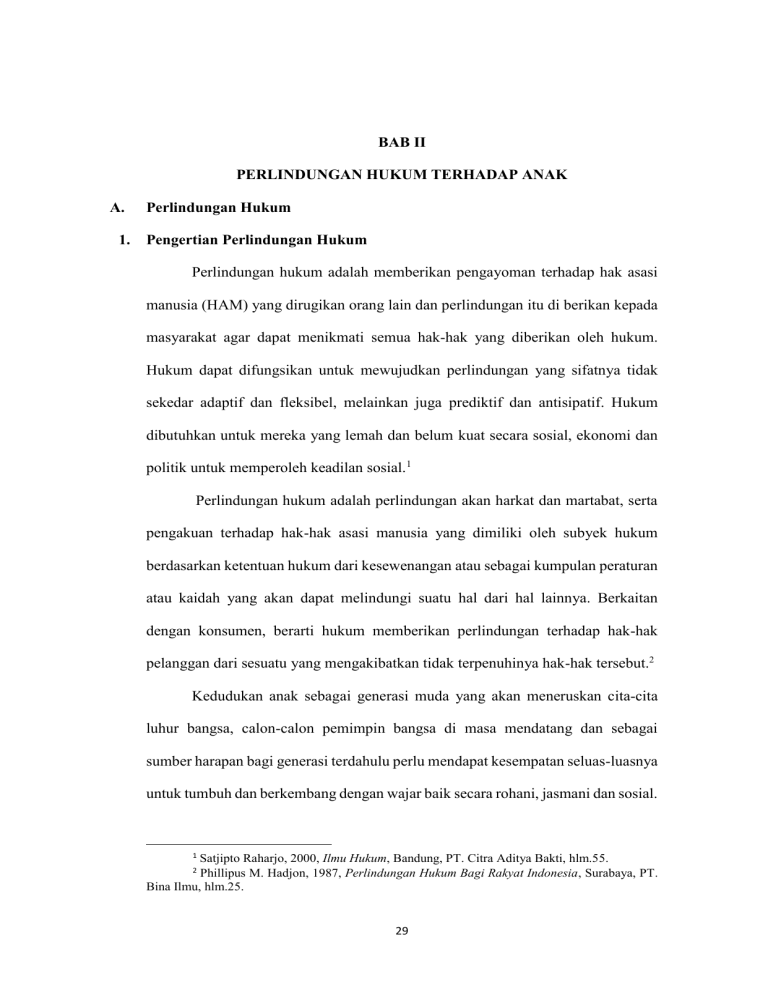 BAB II

PERLINDUNGAN HUKUM TERHADAP ANAK

A. Perlindungan Hukum

1. Pengertian Perlindungan Hukum

Perlindungan hukum adalah memberikan pengayoman terhadap hak asasi manusia (HAM) yang dirugikan orang lain dan perlindungan itu di berikan kepada masyarakat agar dapat menikmati semua hak-hak yang diberikan oleh hukum. Hukum dapat difungsikan untuk mewujudkan perlindungan yang sifatnya tidak sekedar adaptif dan fleksibel, melainkan juga prediktif dan antisipatif. Hukum dibutuhkan untuk mereka yang lemah dan belum kuat secara sosial, ekonomi dan politik untuk memperoleh keadilan sosial.$^1$

Perlindungan hukum adalah perlindungan akan harkat dan martabat, serta pengakuan terhadap hak-hak asasi manusia yang dimiliki oleh subyek hukum berdasarkan ketentuan hukum dari kesewenangan atau sebagai kumpulan peraturan atau kaidah yang akan dapat melindungi suatu hal dari hal lainnya. Berkaitan dengan konsumen, berarti hukum memberikan perlindungan terhadap hak-hak pelanggan dari sesuatu yang mengakibatkan tidak terpenuhinya hak-hak tersebut.$^2$

Kedudukan anak sebagai generasi muda yang akan meneruskan cita-cita luhur bangsa, calon-calon pemimpin bangsa di masa mendatang dan sebagai sumber harapan bagi generasi terdahulu perlu mendapat kesempatan seluas-luasnya untuk tumbuh dan berkembang dengan wajar baik secara rohani, jasmani dan sosial.

$^1$ Satjipto Raharjo, 2000, Ilmu Hukum, Bandung, PT. Citra Aditya Bakti, hlm.55.
$^2$ Phillipus M. Hadjon, 1987, Perlindungan Hukum Bagi Rakyat Indonesia, Surabaya, PT. Bina Ilmu, hlm.25.

29